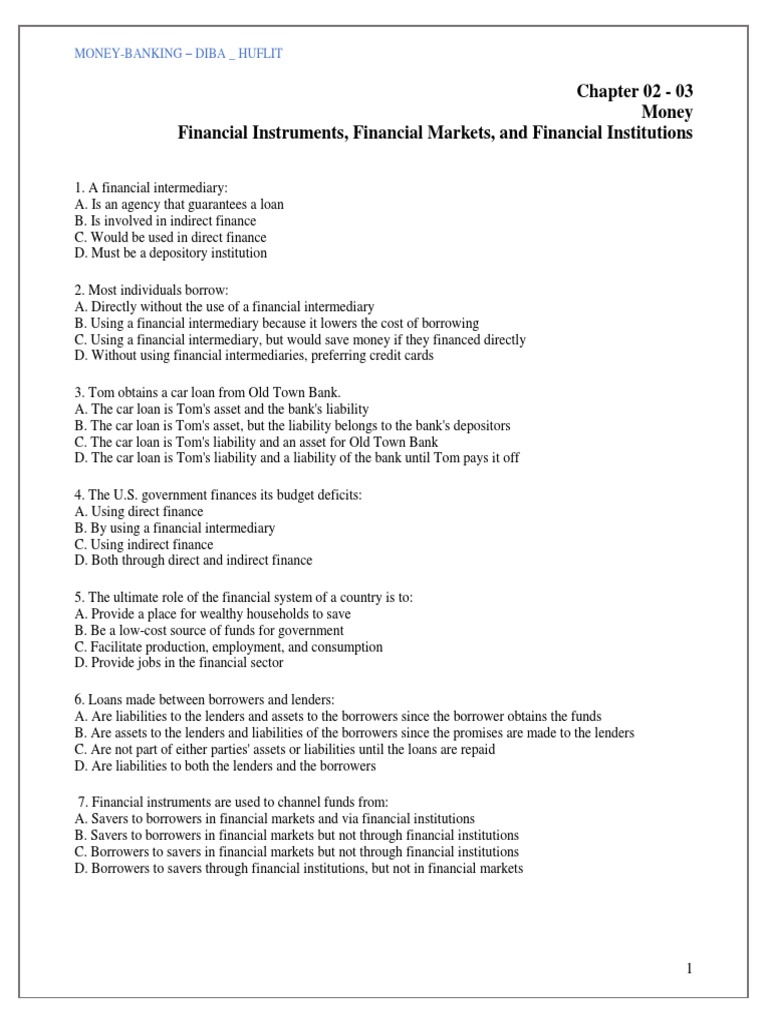 MONEY-BANKING – DIBA _ HUFLIT

Chapter 02 - 03
Money
Financial Instruments, Financial Markets, and Financial Institutions

1. A financial intermediary:
A. Is an agency that guarantees a loan
B. Is involved in indirect finance
C. Would be used in direct finance
D. Must be a depository institution

2. Most individuals borrow:
A. Directly without the use of a financial intermediary
B. Using a financial intermediary because it lowers the cost of borrowing
C. Using a financial intermediary, but would save money if they financed directly
D. Without using financial intermediaries, preferring credit cards

3. Tom obtains a car loan from Old Town Bank.
A. The car loan is Tom's asset and the bank's liability
B. The car loan is Tom's asset, but the liability belongs to the bank's depositors
C. The car loan is Tom's liability and an asset for Old Town Bank
D. The car loan is Tom's liability and a liability of the bank until Tom pays it off

4. The U.S. government finances its budget deficits:
A. Using direct finance
B. By using a financial intermediary
C. Using indirect finance
D. Both through direct and indirect finance

5. The ultimate role of the financial system of a country is to:
A. Provide a place for wealthy households to save
B. Be a low-cost source of funds for government
C. Facilitate production, employment, and consumption
D. Provide jobs in the financial sector

6. Loans made between borrowers and lenders:
A. Are liabilities to the lenders and assets to the borrowers since the borrower obtains the funds
B. Are assets to the lenders and liabilities of the borrowers since the promises are made to the lenders
C. Are not part of either parties' assets or liabilities until the loans are repaid
D. Are liabilities to both the lenders and the borrowers

7. Financial instruments are used to channel funds from:
A. Savers to borrowers in financial markets and via financial institutions
B. Savers to borrowers in financial markets but not through financial institutions
C. Borrowers to savers in financial markets but not through financial institutions
D. Borrowers to savers through financial institutions, but not in financial markets

1